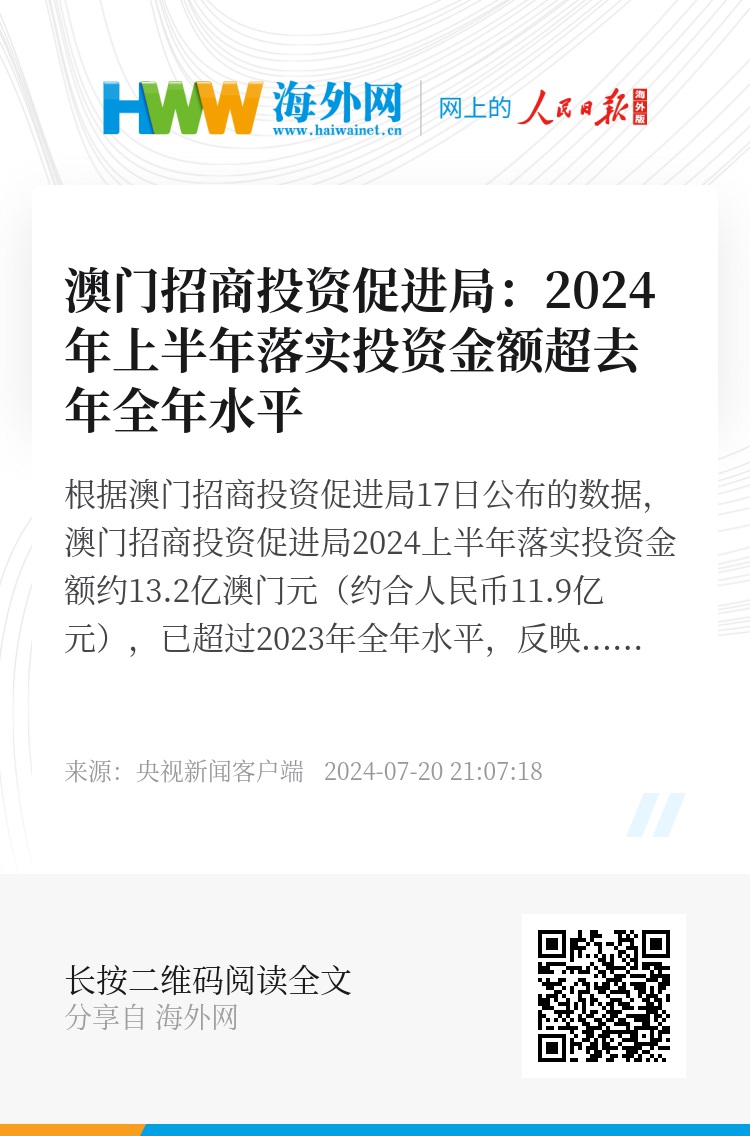 HWW 海外网
www.haiwainet.cn
网上的 人民日报 海外版

澳门招商投资促进局：2024年上半年落实投资金额超去年全年水平

根据澳门招商投资促进局17日公布的数据，澳门招商投资促进局2024上半年落实投资金额约13.2亿澳门元（约合人民币11.9亿元），已超过2023年全年水平，反映……

来源：央视新闻客户端 2024-07-20 21:07:18

长按二维码阅读全文
分享自 海外网